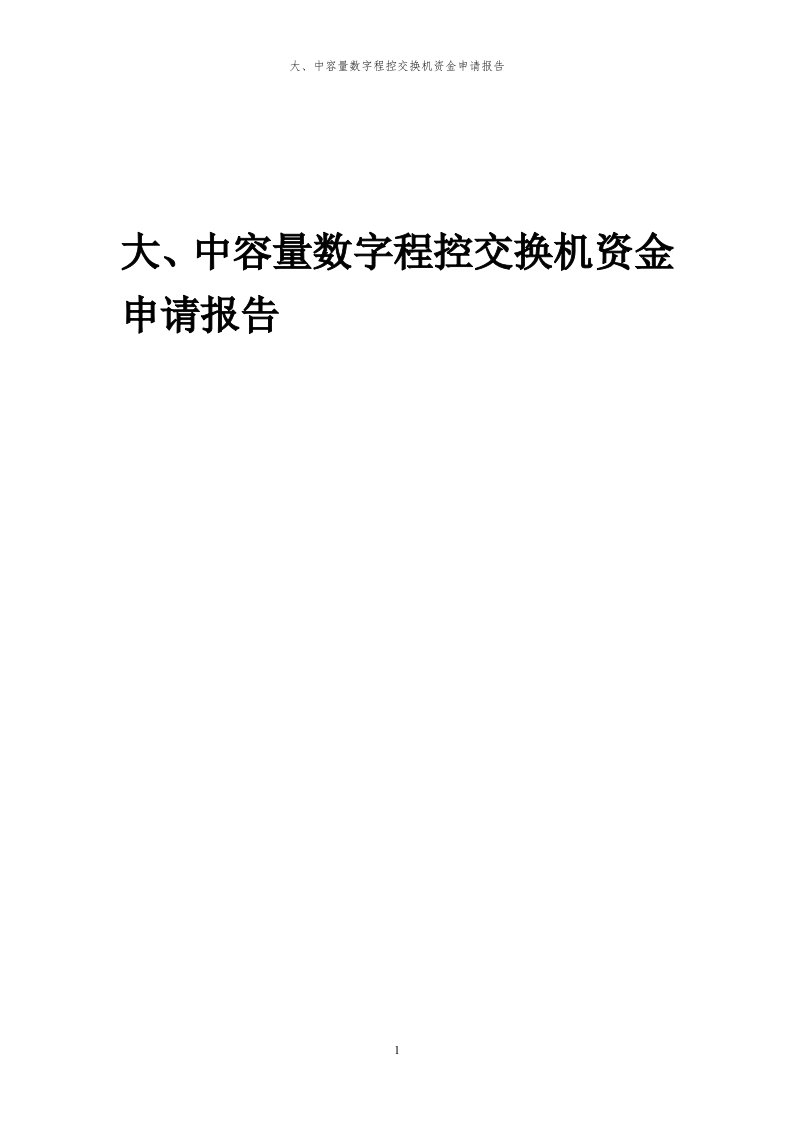 大、中容量数字程控交换机资金申请报告

大、中容量数字程控交换机资金申请报告

1